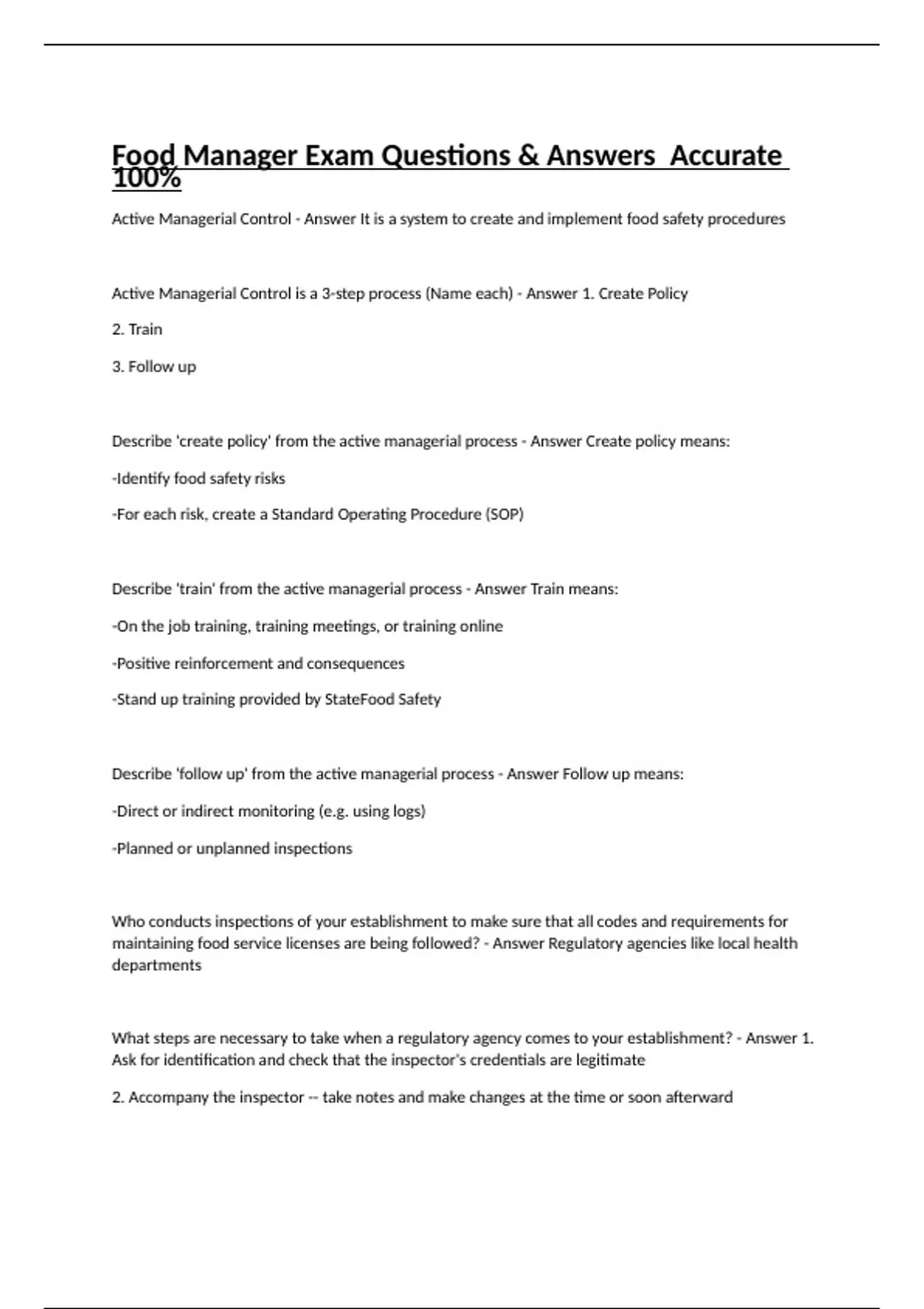 Food Manager Exam Questions & Answers  Accurate 100%

Active Managerial Control - Answer It is a system to create and implement food safety procedures

Active Managerial Control is a 3-step process (Name each) - Answer 1. Create Policy

2. Train

3. Follow up

Describe 'create policy' from the active managerial process - Answer Create policy means:

-Identify food safety risks

-For each risk, create a Standard Operating Procedure (SOP)

Describe 'train' from the active managerial process - Answer Train means:

-On the job training, training meetings, or training online

-Positive reinforcement and consequences

-Stand up training provided by StateFood Safety

Describe 'follow up' from the active managerial process - Answer Follow up means:

-Direct or indirect monitoring (e.g. using logs)

-Planned or unplanned inspections

Who conducts inspections of your establishment to make sure that all codes and requirements for maintaining food service licenses are being followed? - Answer Regulatory agencies like local health departments

What steps are necessary to take when a regulatory agency comes to your establishment? - Answer 1. Ask for identification and check that the inspector's credentials are legitimate

2. Accompany the inspector -- take notes and make changes at the time or soon afterward